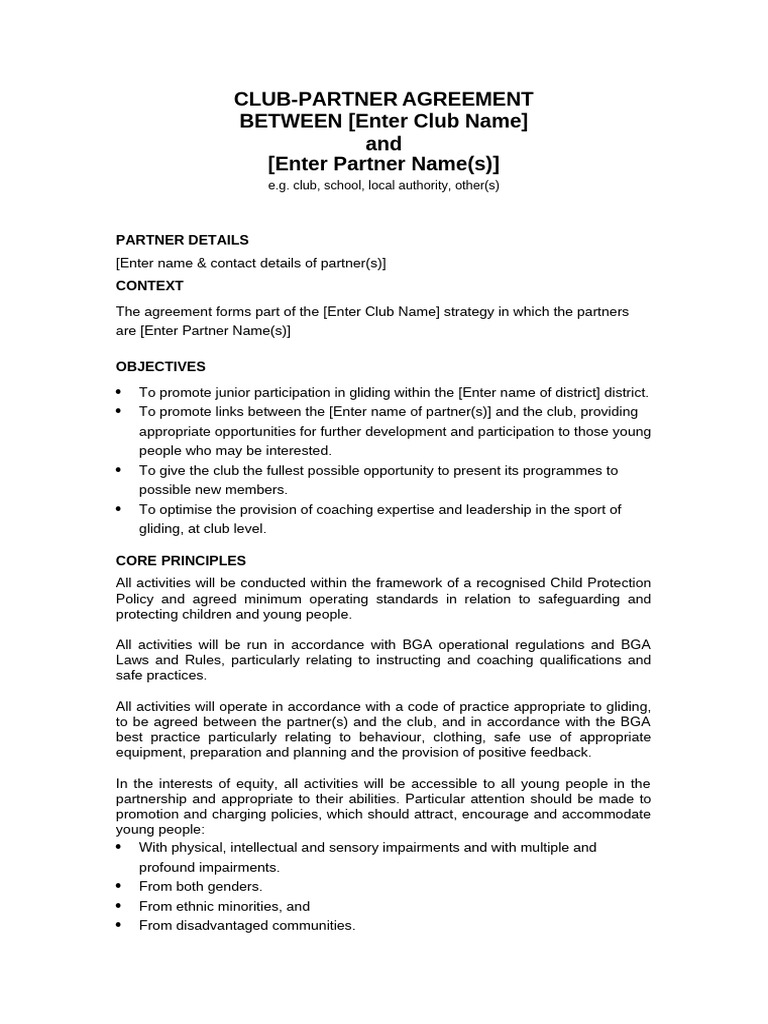 CLUB-PARTNER AGREEMENT
BETWEEN [Enter Club Name]
and
[Enter Partner Name(s)]
e.g. club, school, local authority, other(s)

PARTNER DETAILS

[Enter name & contact details of partner(s)]

CONTEXT

The agreement forms part of the [Enter Club Name] strategy in which the partners are [Enter Partner Name(s)]

OBJECTIVES

• To promote junior participation in gliding within the [Enter name of district] district.
• To promote links between the [Enter name of partner(s)] and the club, providing appropriate opportunities for further development and participation to those young people who may be interested.
• To give the club the fullest possible opportunity to present its programmes to possible new members.
• To optimise the provision of coaching expertise and leadership in the sport of gliding, at club level.

CORE PRINCIPLES

All activities will be conducted within the framework of a recognised Child Protection Policy and agreed minimum operating standards in relation to safeguarding and protecting children and young people.

All activities will be run in accordance with BGA operational regulations and BGA Laws and Rules, particularly relating to instructing and coaching qualifications and safe practices.

All activities will operate in accordance with a code of practice appropriate to gliding, to be agreed between the partner(s) and the club, and in accordance with the BGA best practice particularly relating to behaviour, clothing, safe use of appropriate equipment, preparation and planning and the provision of positive feedback.

In the interests of equity, all activities will be accessible to all young people in the partnership and appropriate to their abilities. Particular attention should be made to promotion and charging policies, which should attract, encourage and accommodate young people:
• With physical, intellectual and sensory impairments and with multiple and profound impairments.
• From both genders.
• From ethnic minorities, and
• From disadvantaged communities.